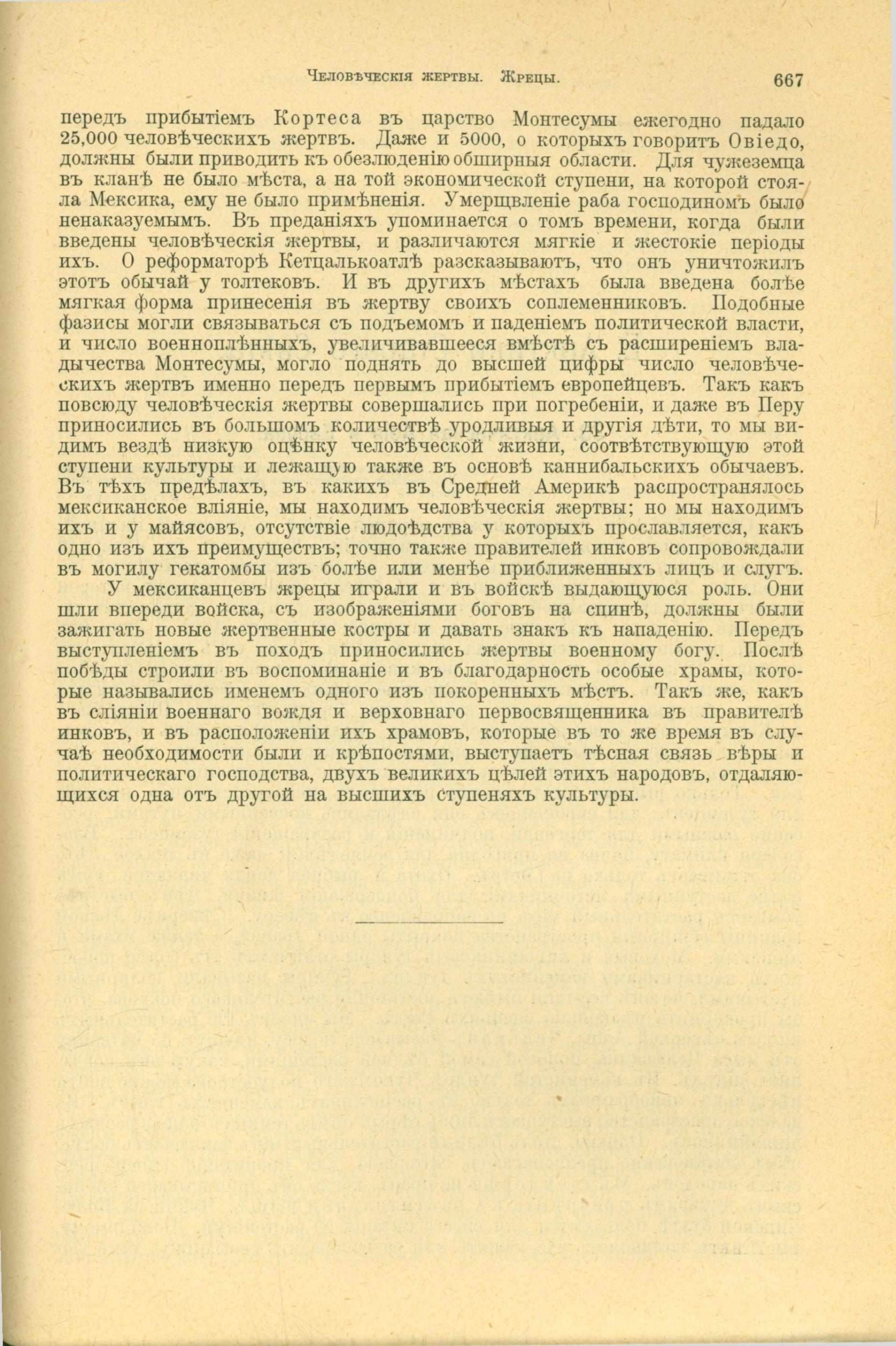 Человѣческія жертвы. Жрецы. 667

передъ прибытіемъ Кортеса въ царство Монтесумы ежегодно падало 25,000 человѣческихъ жертвъ. Даже и 5000, о которыхъ говоритъ Овіедо, должны были приводить къ обезлюденію обширныя области. Для чужеземца въ кланѣ не было мѣста, а на той экономической ступени, на которой стояла Мексика, ему не было примѣненія. Умерщвленіе раба господиномъ было ненаказуемымъ. Въ преданіяхъ упоминается о томъ времени, когда были введены человѣческія жертвы, и различаются мягкіе и жестокіе періоды ихъ. О реформаторѣ Кетцалькоатлѣ разсказываютъ, что онъ уничтожилъ этотъ обычай у толтековъ. И въ другихъ мѣстахъ была введена болѣе мягкая форма принесенія въ жертву своихъ соплеменниковъ. Подобные фазисы могли связываться съ подъемомъ и паденіемъ политической власти, и число военноплѣнныхъ, увеличивавшееся вмѣстѣ съ расширеніемъ владычества Монтесумы, могло поднять до высшей цифры число человѣческихъ жертвъ именно передъ первымъ прибытіемъ европейцевъ. Такъ какъ повсюду человѣческія жертвы совершались при погребеніи, и даже въ Перу приносились въ большомъ количествѣ уродливыя и другія дѣти, то мы видимъ вездѣ низкую оцѣнку человѣческой жизни, соотвѣтствующую этой ступени культуры и лежащую также въ основѣ каннибальскихъ обычаевъ. Въ тѣхъ предѣлахъ, въ какихъ въ Средней Америкѣ распространялось мексиканское вліяніе, мы находимъ человѣческія жертвы; но мы находимъ ихъ и у майясовъ, отсутствіе людоѣдства у которыхъ прославляется, какъ одно изъ ихъ преимуществъ; точно также правителей инковъ сопровождали въ могилу гекатомбы изъ болѣе или менѣе приближенныхъ лицъ и слугъ.

У мексиканцевъ жрецы играли и въ войскѣ выдающуюся роль. Они шли впереди войска, съ изображеніями боговъ на спинѣ, должны были зажигать новые жертвенные костры и давать знакъ къ нападенію. Передъ выступленіемъ въ походъ приносились жертвы военному богу. Послѣ побѣды строили въ воспоминаніе и въ благодарность особые храмы, которые назывались именемъ одного изъ покоренныхъ мѣстъ. Такъ же, какъ въ сліяніи военнаго вождя и верховнаго первосвященника въ правителѣ инковъ, и въ расположеніи ихъ храмовъ, которые въ то же время въ случаѣ необходимости были и крѣпостями, выступаетъ тѣсная связь вѣры и политическаго господства, двухъ великихъ цѣлей этихъ народовъ, отдаляющихся одна отъ другой на высшихъ ступеняхъ культуры.